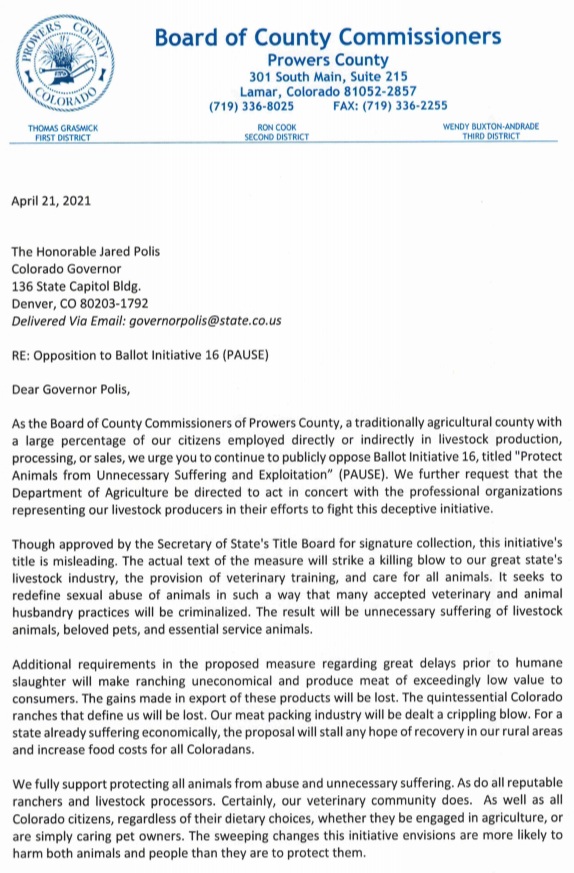 PROWERS COUNTY COLORADO

Board of County Commissioners
Prowers County
301 South Main, Suite 215
Lamar, Colorado 81052-2857
(719) 336-8025 FAX: (719) 336-2255

THOMAS GRASMICK
FIRST DISTRICT

RON COOK
SECOND DISTRICT

WENDY BUXTON-ANDRADE
THIRD DISTRICT

April 21, 2021

The Honorable Jared Polis
Colorado Governor
136 State Capitol Bldg.
Denver, CO 80203-1792
Delivered Via Email: governorpolis@state.co.us

RE: Opposition to Ballot Initiative 16 (PAUSE)

Dear Governor Polis,

As the Board of County Commissioners of Prowers County, a traditionally agricultural county with a large percentage of our citizens employed directly or indirectly in livestock production, processing, or sales, we urge you to continue to publicly oppose Ballot Initiative 16, titled "Protect Animals from Unnecessary Suffering and Exploitation" (PAUSE). We further request that the Department of Agriculture be directed to act in concert with the professional organizations representing our livestock producers in their efforts to fight this deceptive initiative.

Though approved by the Secretary of State's Title Board for signature collection, this initiative's title is misleading. The actual text of the measure will strike a killing blow to our great state's livestock industry, the provision of veterinary training, and care for all animals. It seeks to redefine sexual abuse of animals in such a way that many accepted veterinary and animal husbandry practices will be criminalized. The result will be unnecessary suffering of livestock animals, beloved pets, and essential service animals.

Additional requirements in the proposed measure regarding great delays prior to humane slaughter will make ranching uneconomical and produce meat of exceedingly low value to consumers. The gains made in export of these products will be lost. The quintessential Colorado ranches that define us will be lost. Our meat packing industry will be dealt a crippling blow. For a state already suffering economically, the proposal will stall any hope of recovery in our rural areas and increase food costs for all Coloradans.

We fully support protecting all animals from abuse and unnecessary suffering. As do all reputable ranchers and livestock processors. Certainly, our veterinary community does. As well as all Colorado citizens, regardless of their dietary choices, whether they be engaged in agriculture, or are simply caring pet owners. The sweeping changes this initiative envisions are more likely to harm both animals and people than they are to protect them.